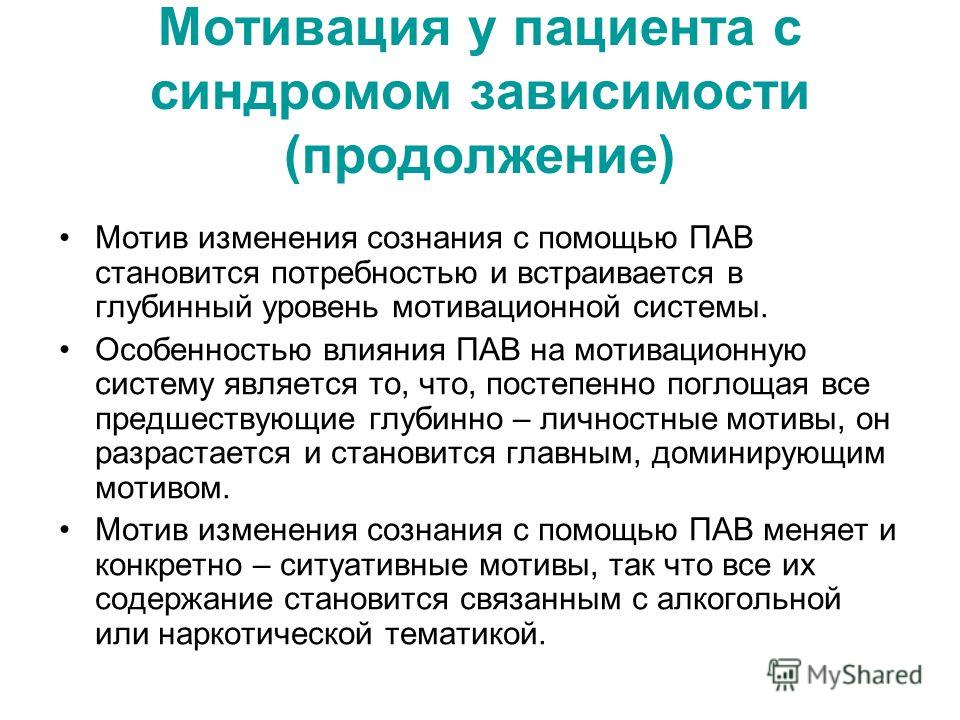 Мотивация у пациента с синдромом зависимости (продолжение)

• Мотив изменения сознания с помощью ПАВ становится потребностью и встраивается в глубинный уровень мотивационной системы.

• Особенностью влияния ПАВ на мотивационную систему является то, что, постепенно поглощая все предшествующие глубинно – личностные мотивы, он разрастается и становится главным, доминирующим мотивом.

• Мотив изменения сознания с помощью ПАВ меняет и конкретно – ситуативные мотивы, так что все их содержание становится связанным с алкогольной или наркотической тематикой.

MyShared